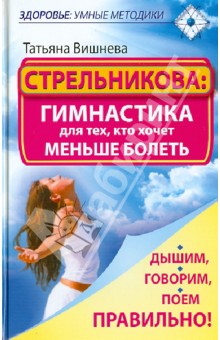 ЗДОРОВЬЕ: УМНЫЕ МЕТОДИКИ

Татьяна Вишнева

СТРЕЛЬНИКОВА:
ГИМНАСТИКА
для тех, кто хочет
МЕНЬШЕ БОЛЕТЬ

Лабиринт

ДЫШИМ,
ГОВОРИМ,
ПОЕМ
ПРАВИЛЬНО!